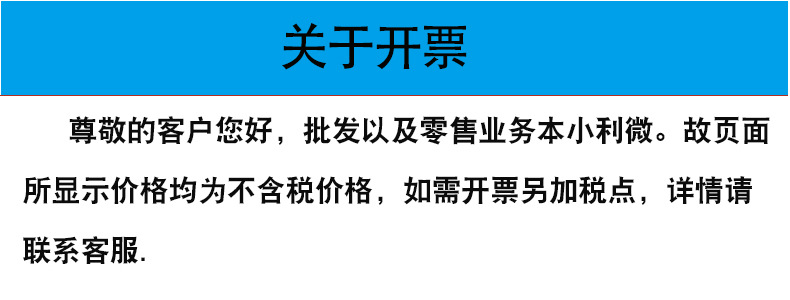 关于开票

尊敬的客户您好，批发以及零售业务本小利微。故页面所显示价格均为不含税价格，如需开票另加税点，详情请联系客服.